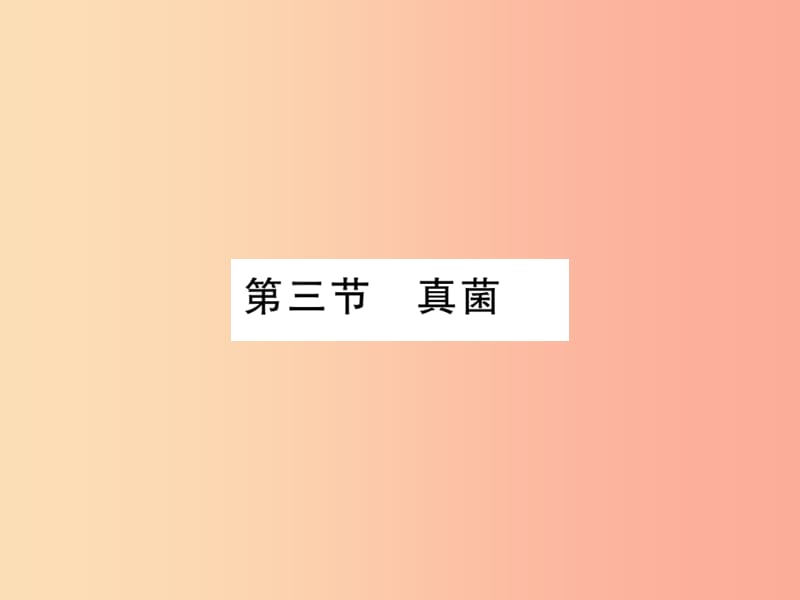 第三节　真菌